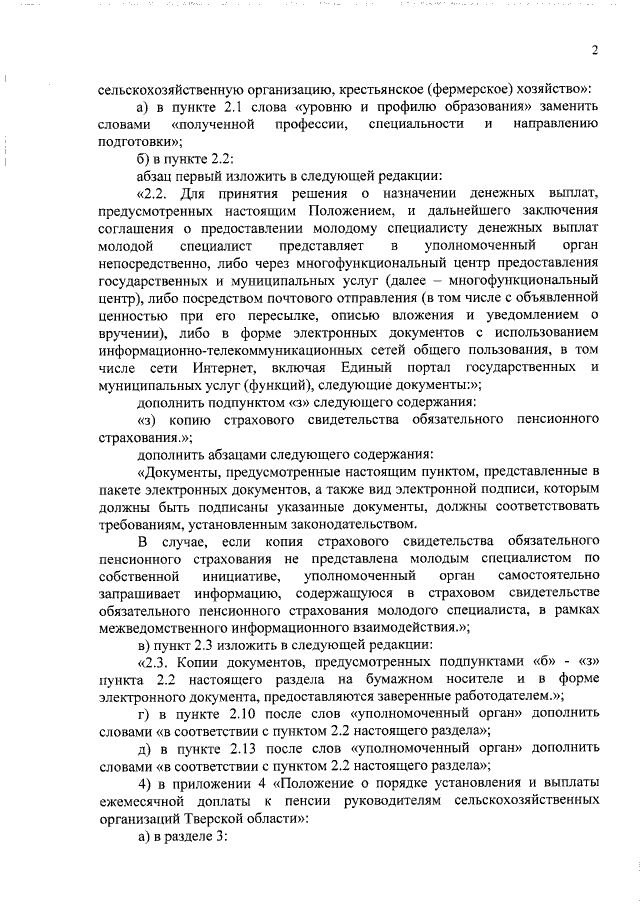 2

сельскохозяйственную организацию, крестьянское (фермерское) хозяйство»:

а) в пункте 2.1 слова «уровню и профилю образования» заменить словами «полученной профессии, специальности и направлению подготовки»;

б) в пункте 2.2:

абзац первый изложить в следующей редакции:

«2.2. Для принятия решения о назначении денежных выплат, предусмотренных настоящим Положением, и дальнейшего заключения соглашения о предоставлении молодому специалисту денежных выплат молодой специалист представляет в уполномоченный орган непосредственно, либо через многофункциональный центр предоставления государственных и муниципальных услуг (далее – многофункциональный центр), либо посредством почтового отправления (в том числе с объявленной ценностью при его пересылке, описью вложения и уведомлением о вручении), либо в форме электронных документов с использованием информационно-телекоммуникационных сетей общего пользования, в том числе сети Интернет, включая Единый портал государственных и муниципальных услуг (функций), следующие документы:»;

дополнить подпунктом «з» следующего содержания:

«з) копию страхового свидетельства обязательного пенсионного страхования.»;

дополнить абзацами следующего содержания:

«Документы, предусмотренные настоящим пунктом, представленные в пакете электронных документов, а также вид электронной подписи, которым должны быть подписаны указанные документы, должны соответствовать требованиям, установленным законодательством.

В случае, если копия страхового свидетельства обязательного пенсионного страхования не представлена молодым специалистом по собственной инициативе, уполномоченный орган самостоятельно запрашивает информацию, содержащуюся в страховом свидетельстве обязательного пенсионного страхования молодого специалиста, в рамках межведомственного информационного взаимодействия.»;

в) пункт 2.3 изложить в следующей редакции:

«2.3. Копии документов, предусмотренных подпунктами «б» - «з» пункта 2.2 настоящего раздела на бумажном носителе и в форме электронного документа, предоставляются заверенные работодателем.»;

г) в пункте 2.10 после слов «уполномоченный орган» дополнить словами «в соответствии с пунктом 2.2 настоящего раздела»;

д) в пункте 2.13 после слов «уполномоченный орган» дополнить словами «в соответствии с пунктом 2.2 настоящего раздела»;

4) в приложении 4 «Положение о порядке установления и выплаты ежемесячной доплаты к пенсии руководителям сельскохозяйственных организаций Тверской области»:

а) в разделе 3: